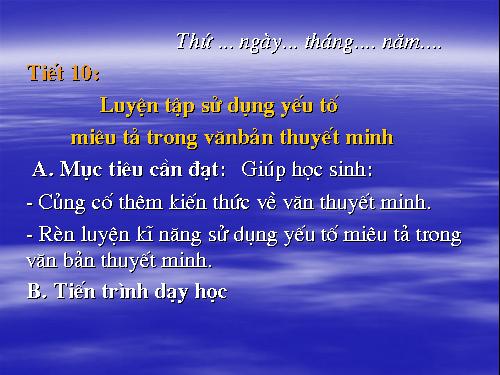 Thứ ... ngày... tháng.... năm....

Tiết 10:

Luyện tập sử dụng yếu tố miêu tả trong vănbản thuyết minh

A. Mục tiêu cần đạt: Giúp học sinh:

- Củng cố thêm kiến thức về văn thuyết minh.

- Rèn luyện kĩ năng sử dụng yếu tố miêu tả trong văn bản thuyết minh.

B. Tiến trình dạy học